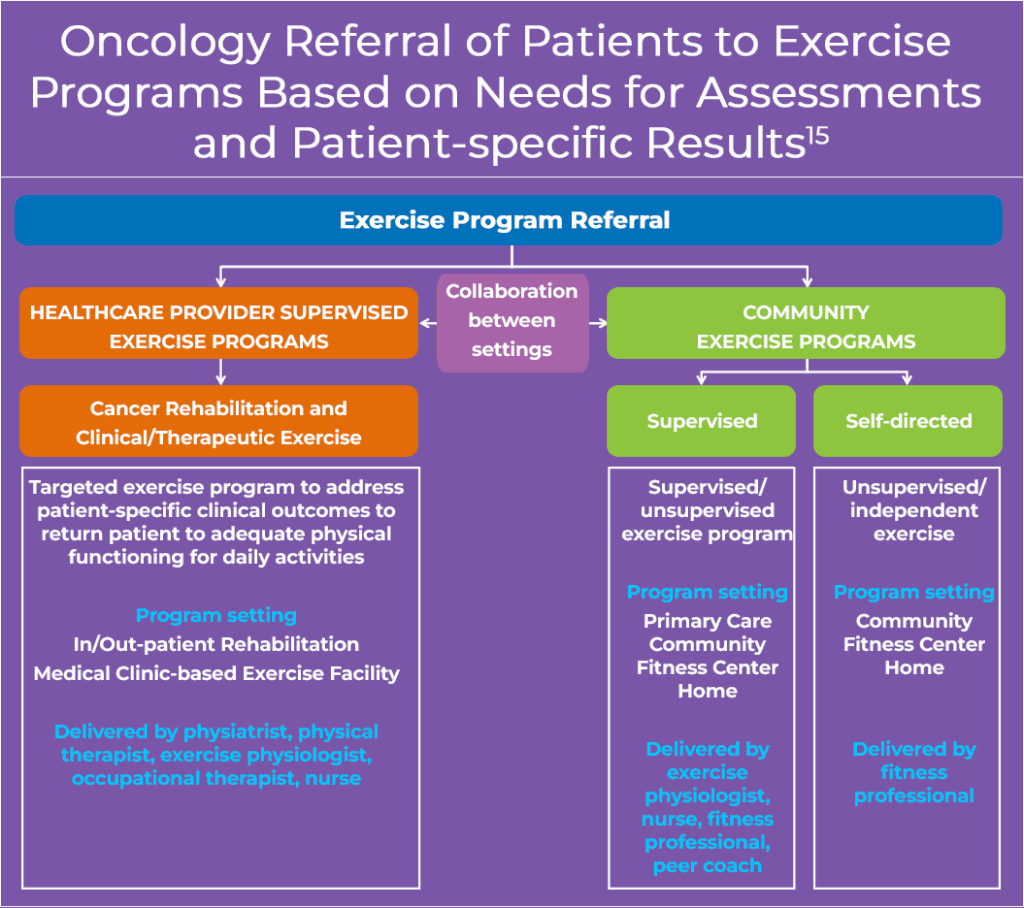 Oncology Referral of Patients to Exercise Programs Based on Needs for Assessments and Patient-specific Results$^{15}$

Exercise Program Referral

HEALTHCARE PROVIDER SUPERVISED EXERCISE PROGRAMS

Collaboration between settings

COMMUNITY EXERCISE PROGRAMS

Cancer Rehabilitation and Clinical/Therapeutic Exercise

Targeted exercise program to address patient-specific clinical outcomes to return patient to adequate physical functioning for daily activities

Program setting
In/Out-patient Rehabilitation
Medical Clinic-based Exercise Facility

Delivered by physiatrist, physical therapist, exercise physiologist, occupational therapist, nurse

Supervised

Supervised/ unsupervised exercise program

Program setting
Primary Care
Community
Fitness Center
Home

Delivered by exercise physiologist, nurse, fitness professional, peer coach

Self-directed

Unsupervised/ independent exercise

Program setting
Community
Fitness Center
Home

Delivered by fitness professional